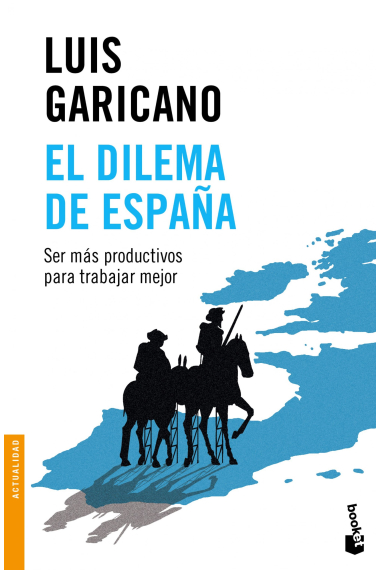 LUIS GARICANO

EL DILEMA DE ESPAÑA

Ser más productivos para trabajar mejor

ACTUALIDAD

booket